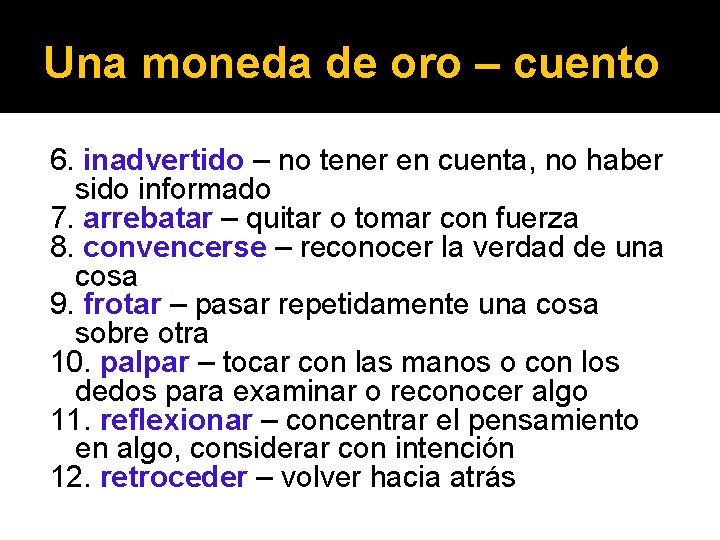 Una moneda de oro – cuento

6. inadvertido – no tener en cuenta, no haber sido informado
7. arrebatar – quitar o tomar con fuerza
8. convencerse – reconocer la verdad de una cosa
9. frotar – pasar repetidamente una cosa sobre otra
10. palpar – tocar con las manos o con los dedos para examinar o reconocer algo
11. reflexionar – concentrar el pensamiento en algo, considerar con intención
12. retroceder – volver hacia atrás